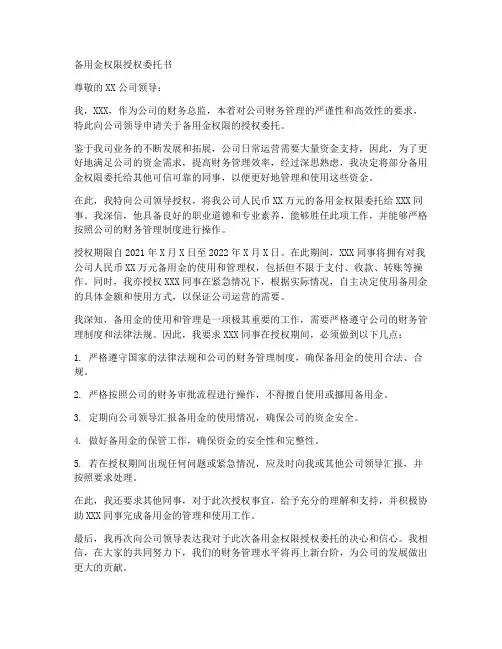 备用金权限授权委托书

尊敬的XX公司领导：

我，XXX，作为公司的财务总监，本着对公司财务管理的严谨性和高效性的要求，特此向公司领导申请关于备用金权限的授权委托。

鉴于我司业务的不断发展和拓展，公司日常运营需要大量资金支持，因此，为了更好地满足公司的资金需求，提高财务管理效率，经过深思熟虑，我决定将部分备用金权限委托给其他可信可靠的同事，以便更好地管理和使用这些资金。

在此，我特向公司领导授权，将我公司人民币XX万元的备用金权限委托给XXX同事。我深信，他具备良好的职业道德和专业素养，能够胜任此项工作，并能够严格按照公司的财务管理制度进行操作。

授权期限自2021年X月X日至2022年X月X日。在此期间，XXX同事将拥有对我公司人民币XX万元备用金的使用和管理权，包括但不限于支付、收款、转账等操作。同时，我亦授权XXX同事在紧急情况下，根据实际情况，自主决定使用备用金的具体金额和使用方式，以保证公司运营的需要。

我深知，备用金的使用和管理是一项极其重要的工作，需要严格遵守公司的财务管理制度和法律法规。因此，我要求XXX同事在授权期间，必须做到以下几点：

1. 严格遵守国家的法律法规和公司的财务管理制度，确保备用金的使用合法、合规。

2. 严格按照公司的财务审批流程进行操作，不得擅自使用或挪用备用金。

3. 定期向公司领导汇报备用金的使用情况，确保公司的资金安全。

4. 做好备用金的保管工作，确保资金的安全性和完整性。

5. 若在授权期间出现任何问题或紧急情况，应及时向我或其他公司领导汇报，并按照要求处理。

在此，我还要求其他同事，对于此次授权事宜，给予充分的理解和支持，并积极协助XXX同事完成备用金的管理和使用工作。

最后，我再次向公司领导表达我对于此次备用金权限授权委托的决心和信心。我相信，在大家的共同努力下，我们的财务管理水平将再上新台阶，为公司的发展做出更大的贡献。